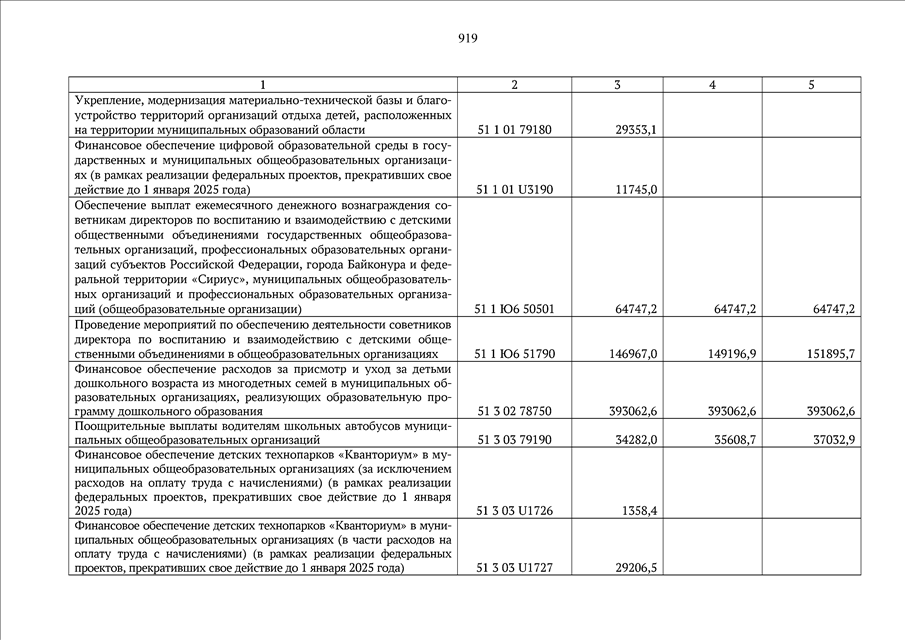 919

| 1 | 2 | 3 | 4 | 5 |
|---|---|---|---|---|
| Укрепление, модернизация материально-технической базы и благоустройство территорий организаций отдыха детей, расположенных на территории муниципальных образований области | 51 1 01 79180 | 29353,1 | | |
| Финансовое обеспечение цифровой образовательной среды в государственных и муниципальных общеобразовательных организациях (в рамках реализации федеральных проектов, прекративших свое действие до 1 января 2025 года) | 51 1 01 U3190 | 11745,0 | | |
| Обеспечение выплат ежемесячного денежного вознаграждения советникам директоров по воспитанию и взаимодействию с детскими общественными объединениями государственных общеобразовательных организаций, профессиональных образовательных организаций субъектов Российской Федерации, города Байконура и федеральной территории «Сириус», муниципальных общеобразовательных организаций и профессиональных образовательных организаций (общеобразовательные организации) | 51 1 Ю6 50501 | 64747,2 | 64747,2 | 64747,2 |
| Проведение мероприятий по обеспечению деятельности советников директора по воспитанию и взаимодействию с детскими общественными объединениями в общеобразовательных организациях | 51 1 Ю6 51790 | 146967,0 | 149196,9 | 151895,7 |
| Финансовое обеспечение расходов за присмотр и уход за детьми дошкольного возраста из многодетных семей в муниципальных образовательных организациях, реализующих образовательную программу дошкольного образования | 51 3 02 78750 | 393062,6 | 393062,6 | 393062,6 |
| Поощрительные выплаты водителям школьных автобусов муниципальных общеобразовательных организаций | 51 3 03 79190 | 34282,0 | 35608,7 | 37032,9 |
| Финансовое обеспечение детских технопарков «Кванториум» в муниципальных общеобразовательных организациях (за исключением расходов на оплату труда с начислениями) (в рамках реализации федеральных проектов, прекративших свое действие до 1 января 2025 года) | 51 3 03 U1726 | 1358,4 | | |
| Финансовое обеспечение детских технопарков «Кванториум» в муниципальных общеобразовательных организациях (в части расходов на оплату труда с начислениями) (в рамках реализации федеральных проектов, прекративших свое действие до 1 января 2025 года) | 51 3 03 U1727 | 29206,5 | | |